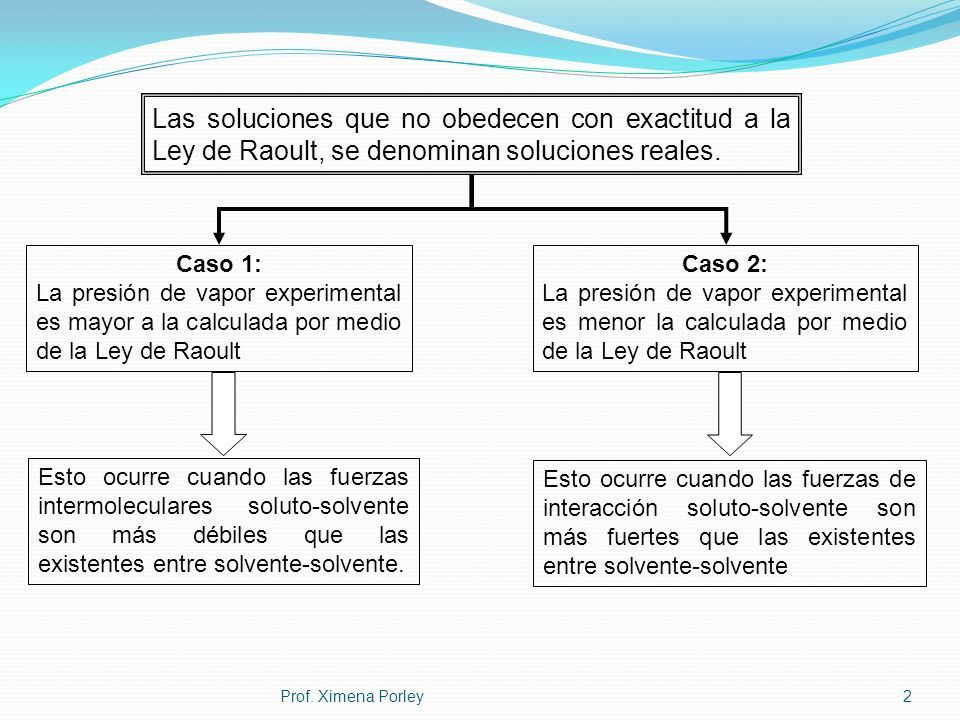 Las soluciones que no obedecen con exactitud a la Ley de Raoult, se denominan soluciones reales.

Caso 1:
La presión de vapor experimental es mayor a la calculada por medio de la Ley de Raoult

Esto ocurre cuando las fuerzas intermoleculares soluto-solvente son más débiles que las existentes entre solvente-solvente.

Caso 2:
La presión de vapor experimental es menor la calculada por medio de la Ley de Raoult

Esto ocurre cuando las fuerzas de interacción soluto-solvente son más fuertes que las existentes entre solvente-solvente

Prof. Ximena Porley

2